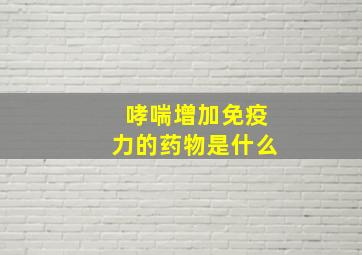 哮喘增加免疫力的药物是什么